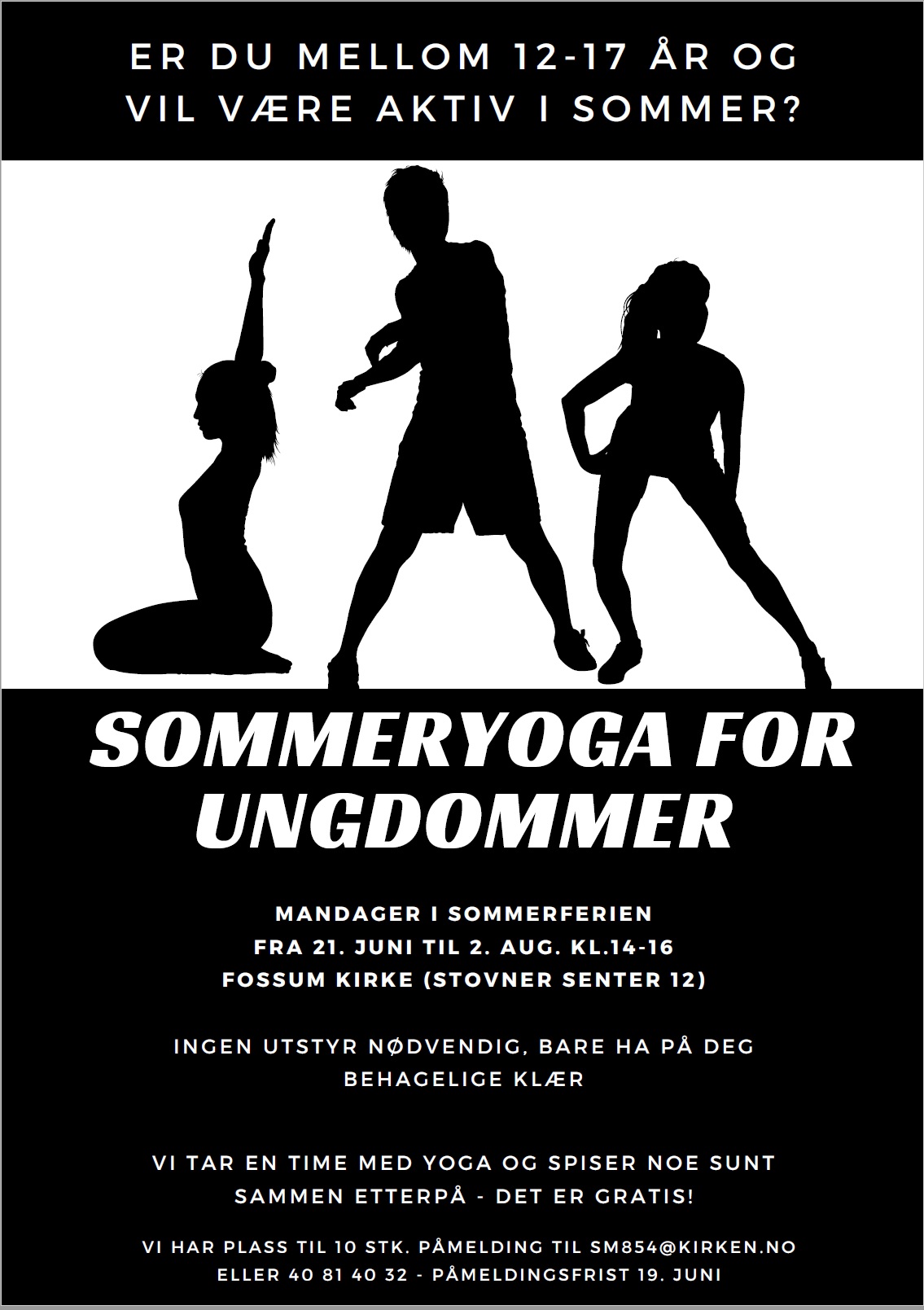 ER DU MELLOM 12-17 ÅR OG VIL VÆRE AKTIV I SOMMER?

SOMMERYOGA FOR UNGDOMMER

MANDAGER I SOMMERFERIEN
FRA 21. JUNI TIL 2. AUG. KL.14-16
FOSSUM KIRKE (STOVNER SENTER 12)

INGEN UTSTYR NØDVENDIG, BARE HA PÅ DEG BEHAGELIGE KLÆR

VI TAR EN TIME MED YOGA OG SPISER NOE SUNT SAMMEN ETTERPÅ - DET ER GRATIS!

VI HAR PLASS TIL 10 STK. PÅMELDING TIL SM854@KIRKEN.NO ELLER 40 81 40 32 - PÅMELDINGSFRIST 19. JUNI